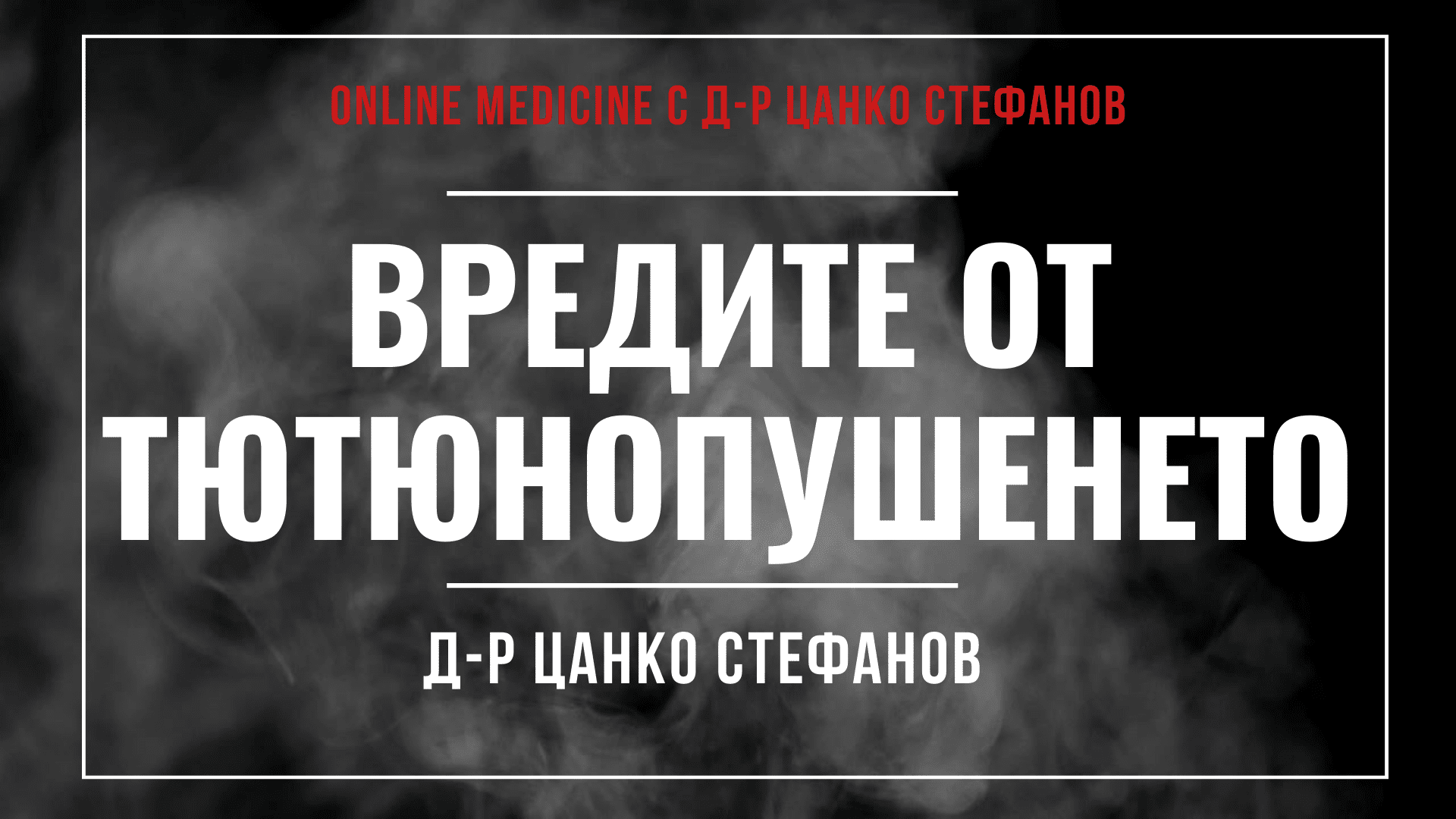 ONLINE MEDICINE С Д-Р ЦАНКО СТЕФАНОВ

ВРЕДИТЕ ОТ ТЮТЮНОПУШЕНЕТО

Д-Р ЦАНКО СТЕФАНОВ